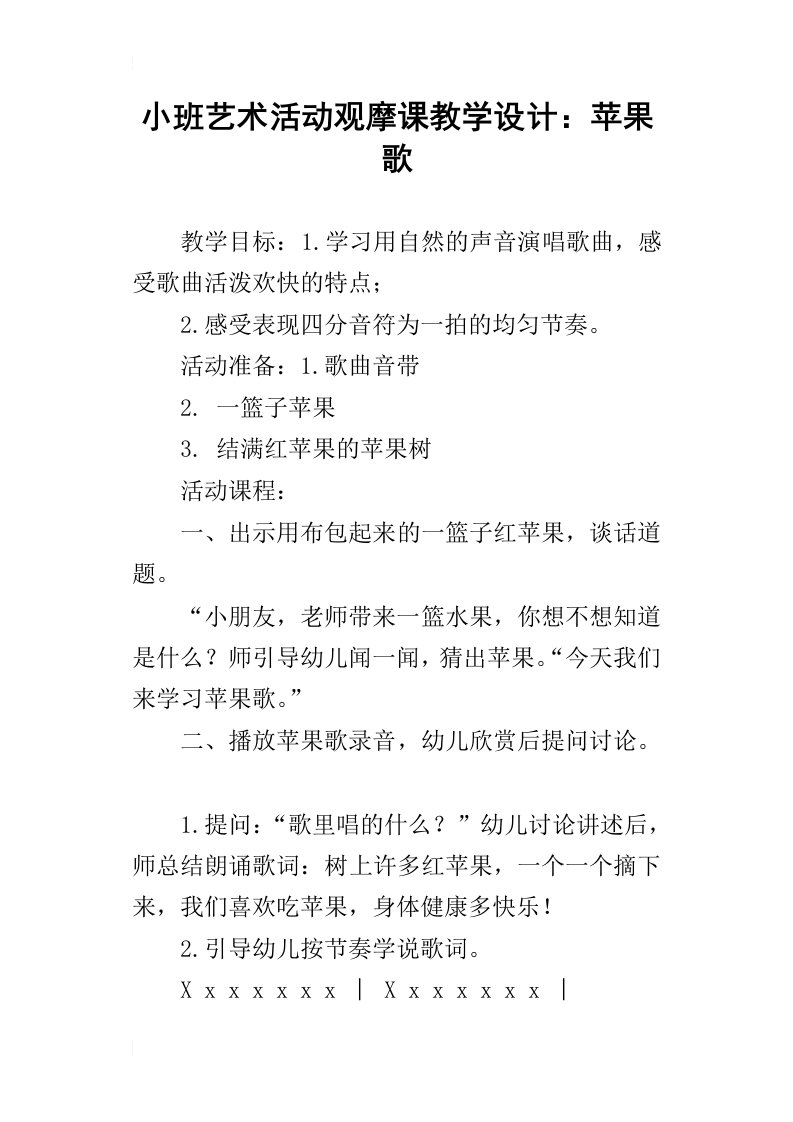 小班艺术活动观摩课教学设计：苹果歌

教学目标：1.学习用自然的声音演唱歌曲，感受歌曲活泼欢快的特点；

2.感受表现四分音符为一拍的均匀节奏。

活动准备：1.歌曲音带

2. 一篮子苹果

3. 结满红苹果的苹果树

活动课程：

一、出示用布包起来的一篮子红苹果，谈话道题。

“小朋友，老师带来一篮水果，你想不想知道是什么？师引导幼儿闻一闻，猜出苹果。“今天我们来学习苹果歌。”

二、播放苹果歌录音，幼儿欣赏后提问讨论。

1.提问：“歌里唱的什么？”幼儿讨论讲述后，师总结朗诵歌词：树上许多红苹果，一个一个摘下来，我们喜欢吃苹果，身体健康多快乐！

2.引导幼儿按节奏学说歌词。

X x x x x x x | X x x x x x x |